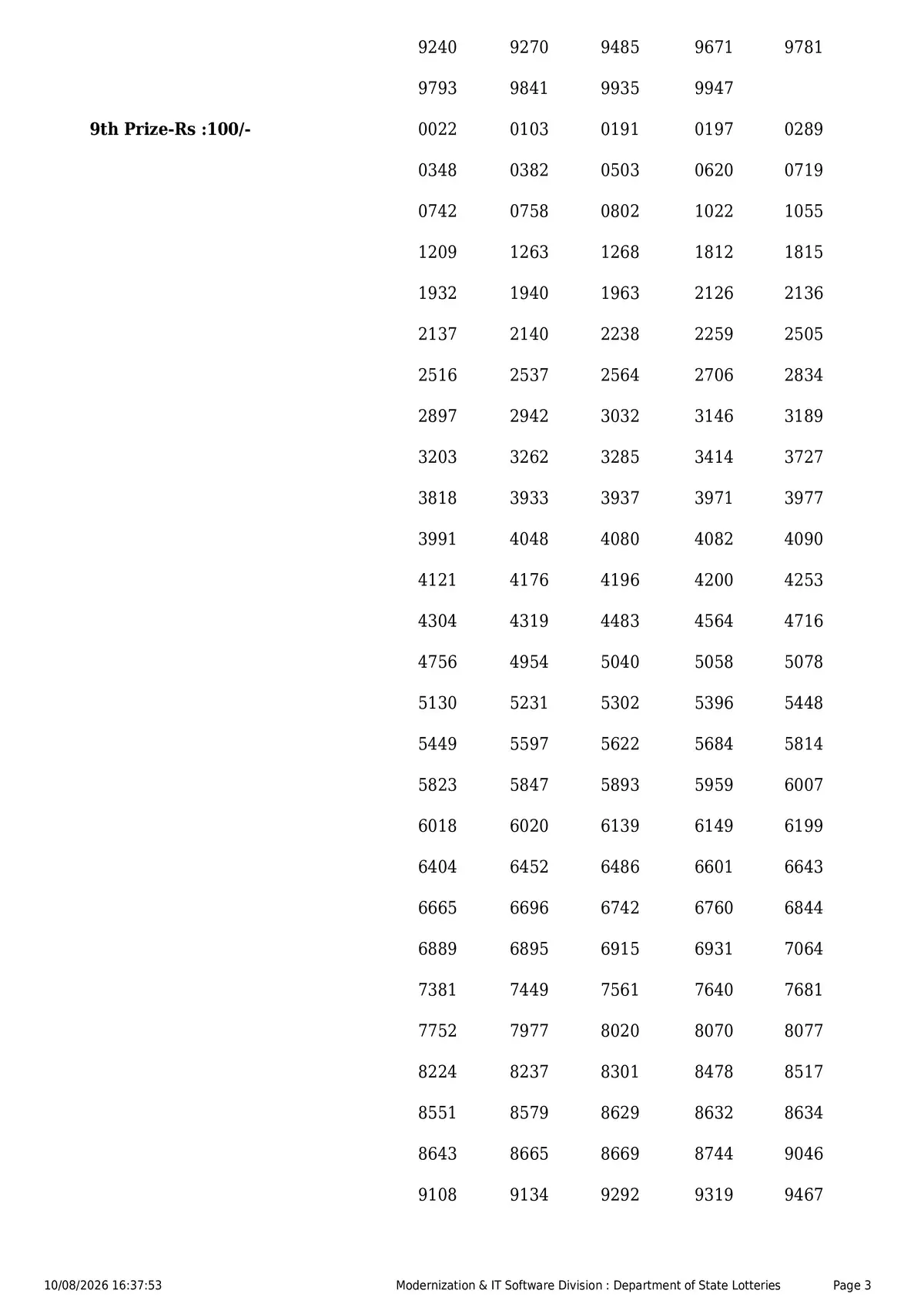 9240 9270 9485 9671 9781

9793 9841 9935 9947

9th Prize-Rs :100/-

0022 0103 0191 0197 0289

0348 0382 0503 0620 0719

0742 0758 0802 1022 1055

1209 1263 1268 1812 1815

1932 1940 1963 2126 2136

2137 2140 2238 2259 2505

2516 2537 2564 2706 2834

2897 2942 3032 3146 3189

3203 3262 3285 3414 3727

3818 3933 3937 3971 3977

3991 4048 4080 4082 4090

4121 4176 4196 4200 4253

4304 4319 4483 4564 4716

4756 4954 5040 5058 5078

5130 5231 5302 5396 5448

5449 5597 5622 5684 5814

5823 5847 5893 5959 6007

6018 6020 6139 6149 6199

6404 6452 6486 6601 6643

6665 6696 6742 6760 6844

6889 6895 6915 6931 7064

7381 7449 7561 7640 7681

7752 7977 8020 8070 8077

8224 8237 8301 8478 8517

8551 8579 8629 8632 8634

8643 8665 8669 8744 9046

9108 9134 9292 9319 9467

10/08/2026 16:37:53 Modernization & IT Software Division : Department of State Lotteries Page 3